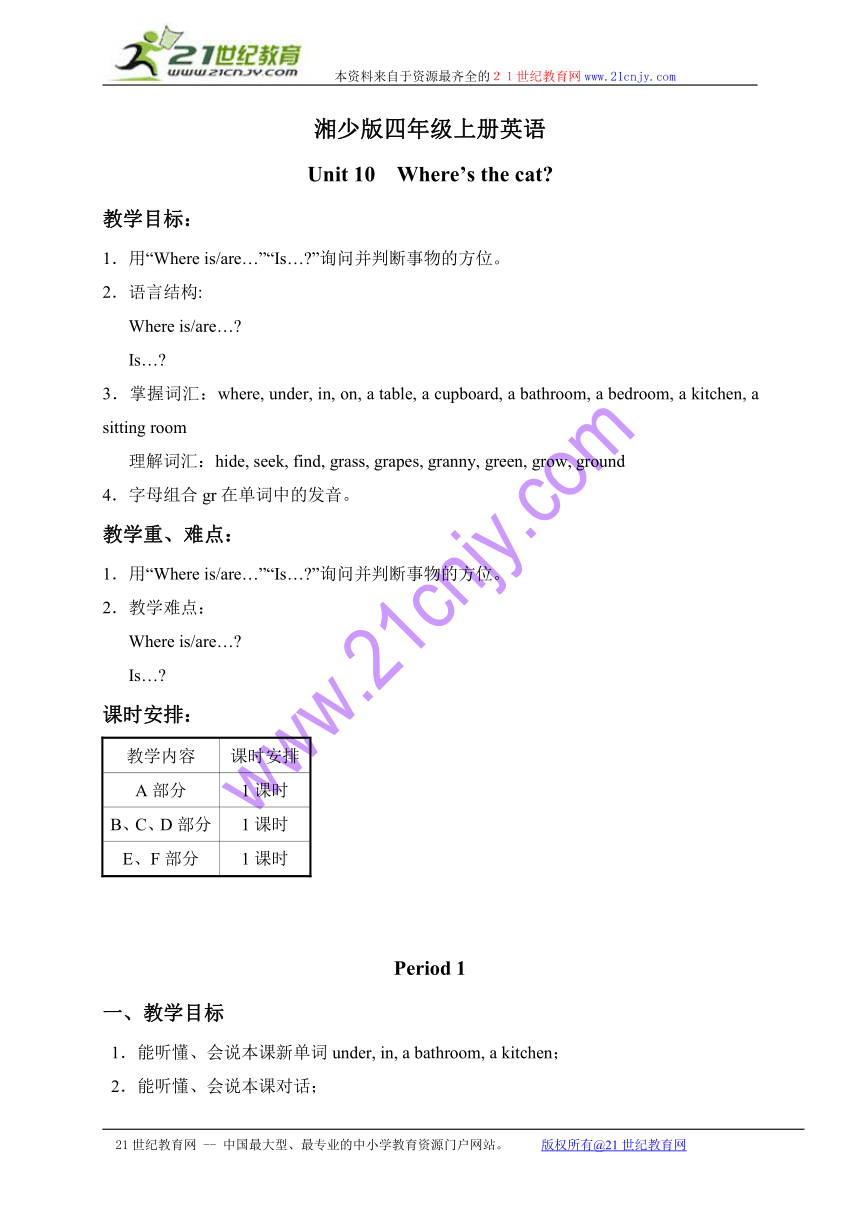 21世纪教育
www.21cnjy.com
本资料来自于资源最齐全的２１世纪教育网www.21cnjy.com

湘少版四年级上册英语

Unit 10 Where’s the cat?

教学目标：

1．用“Where is/are…”“Is…?”询问并判断事物的方位。

2．语言结构:

Where is/are…?

Is…?

3．掌握词汇：where, under, in, on, a table, a cupboard, a bathroom, a bedroom, a kitchen, a sitting room

理解词汇：hide, seek, find, grass, grapes, granny, green, grow, ground

4．字母组合 gr 在单词中的发音。

教学重、难点：

1．用“Where is/are…”“Is…?”询问并判断事物的方位。

2．教学难点：

Where is/are…?

Is…?

课时安排：

| 教学内容 | 课时安排 |
|---|---|
| A 部分 | 1 课时 |
| B、C、D 部分 | 1 课时 |
| E、F 部分 | 1 课时 |

www.21cnjy.com

Period 1

一、教学目标

1．能听懂、会说本课新单词 under, in, a bathroom, a kitchen；

2．能听懂、会说本课对话；

21 世纪教育网 -- 中国最大型、最专业的中小学教育资源门户网站。 版权所有@21 世纪教育网